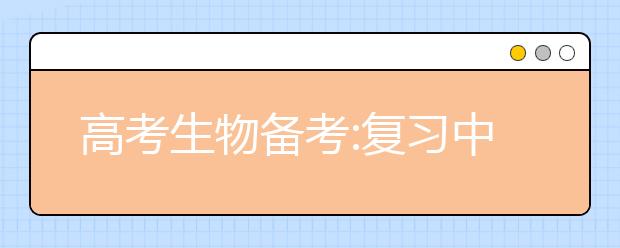 高考生物备考:复习中